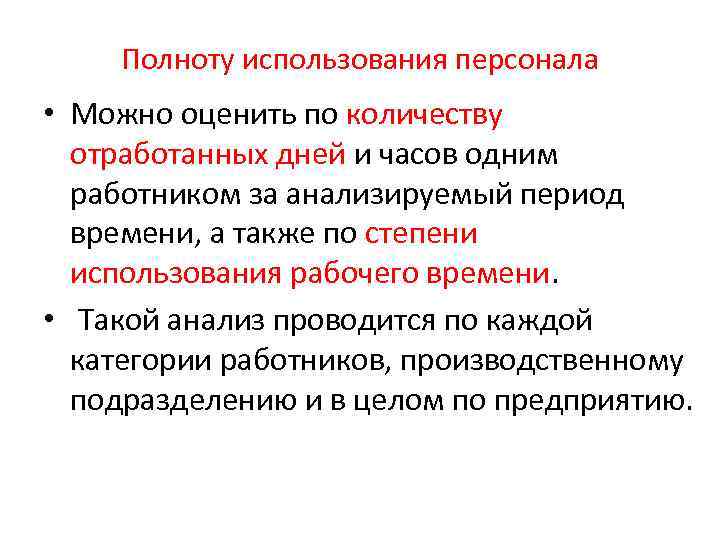 Полноту использования персонала

• Можно оценить по количеству отработанных дней и часов одним работником за анализируемый период времени, а также по степени использования рабочего времени.

• Такой анализ проводится по каждой категории работников, производственному подразделению и в целом по предприятию.